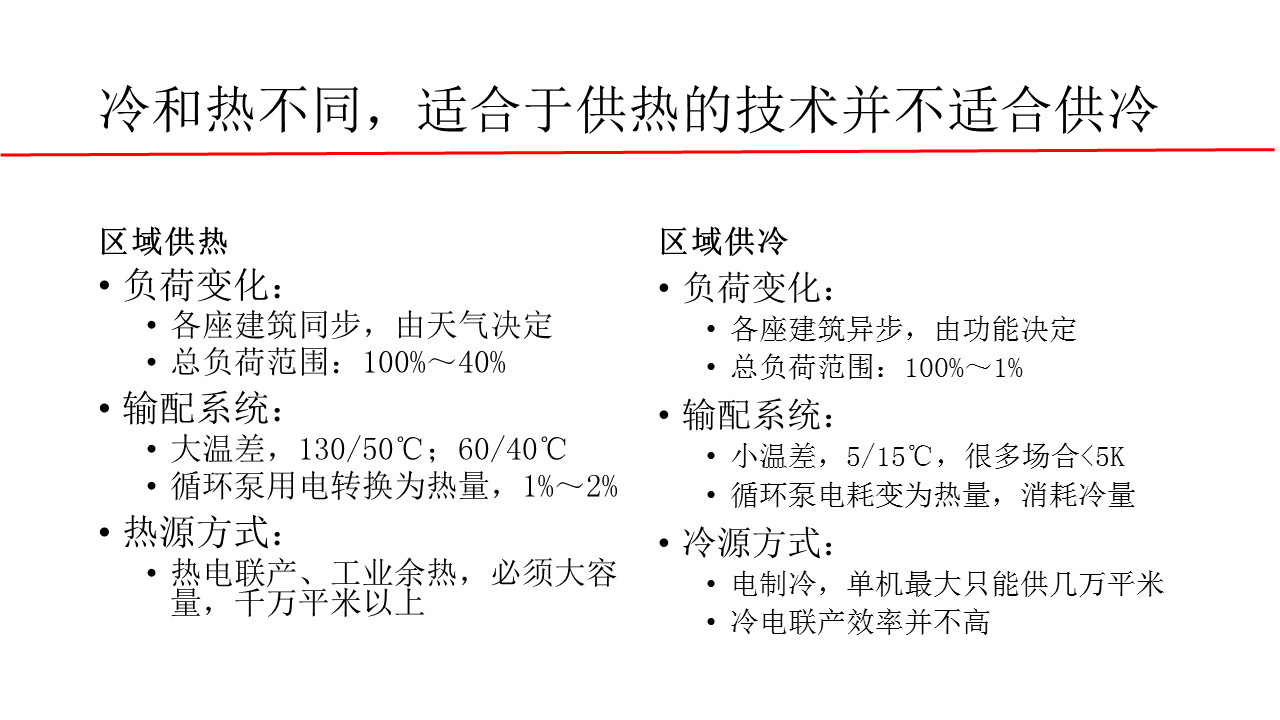 冷和热不同，适合于供热的技术并不适合供冷

区域供热
• 负荷变化：
  • 各座建筑同步，由天气决定
  • 总负荷范围：100%～40%
• 输配系统：
  • 大温差，130/50℃；60/40℃
  • 循环泵用电转换为热量，1%～2%
• 热源方式：
  • 热电联产、工业余热，必须大容量，千万平米以上

区域供冷
• 负荷变化：
  • 各座建筑异步，由功能决定
  • 总负荷范围：100%～1%
• 输配系统：
  • 小温差，5/15℃，很多场合<5K
  • 循环泵电耗变为热量，消耗冷量
• 冷源方式：
  • 电制冷，单机最大只能供几万平米
  • 冷电联产效率并不高